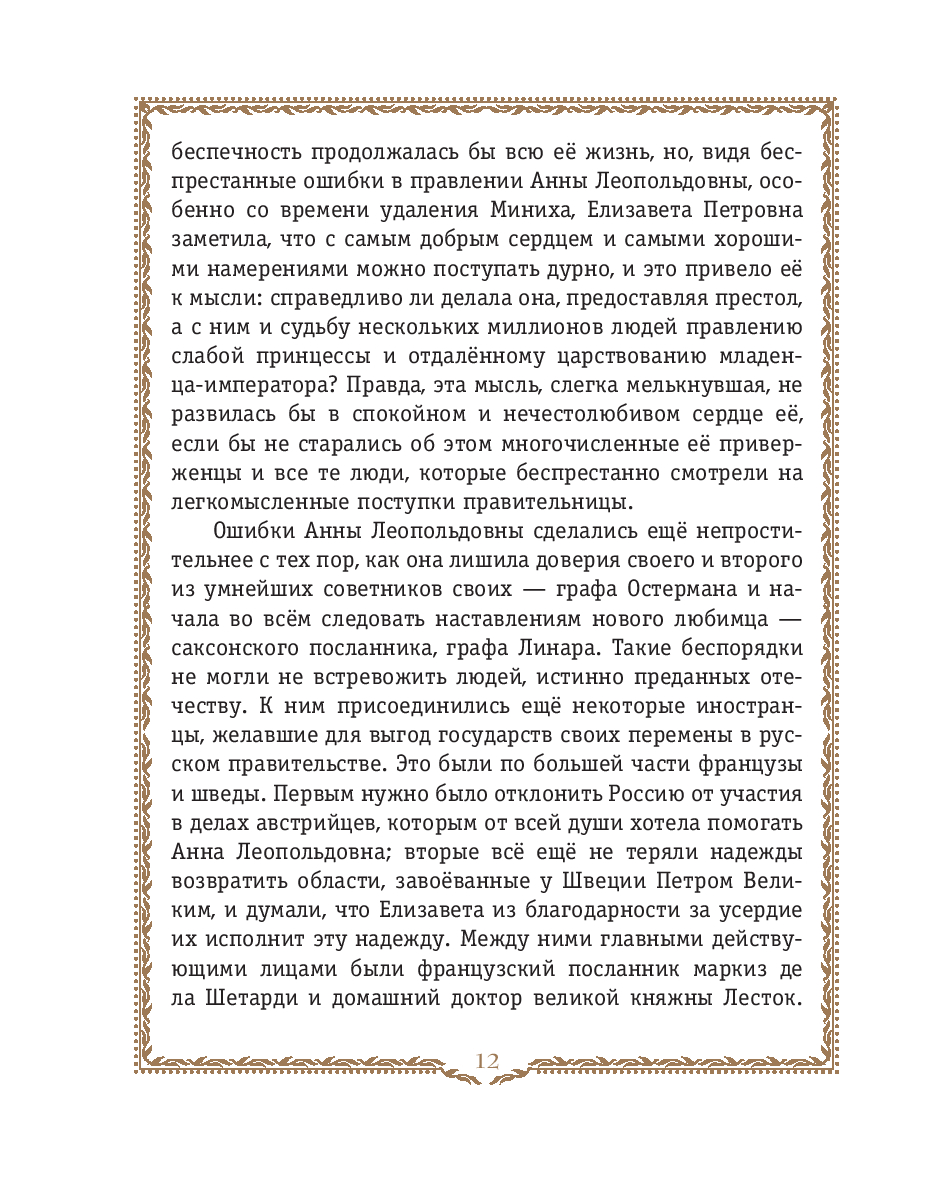 беспечность продолжалась бы всю её жизнь, но, видя беспрестанные ошибки в правлении Анны Леопольдовны, особенно со времени удаления Миниха, Елизавета Петровна заметила, что с самым добрым сердцем и самыми хорошими намерениями можно поступать дурно, и это привело её к мысли: справедливо ли делала она, предоставляя престол, а с ним и судьбу нескольких миллионов людей правлению слабой принцессы и отдалённому царствованию младенца-императора? Правда, эта мысль, слегка мелькнувшая, не развилась бы в спокойном и нечестолюбивом сердце её, если бы не старались об этом многочисленные её приверженцы и все те люди, которые беспрестанно смотрели на легкомысленные поступки правительницы.

Ошибки Анны Леопольдовны сделались ещё непростительнее с тех пор, как она лишила доверия своего и второго из умнейших советников своих — графа Остермана и начала во всём следовать наставлениям нового любимца — саксонского посланника, графа Линара. Такие беспорядки не могли не встревожить людей, истинно преданных отечеству. К ним присоединились ещё некоторые иностранцы, желавшие для выгод государств своих перемены в русском правительстве. Это были по большей части французы и шведы. Первым нужно было отклонить Россию от участия в делах австрийцев, которым от всей души хотела помогать Анна Леопольдовна; вторые всё ещё не теряли надежды возвратить области, завоёванные у Швеции Петром Великим, и думали, что Елизавета из благодарности за усердие их исполнит эту надежду. Между ними главными действующими лицами были французский посланник маркиз де ла Шетарди и домашний доктор великой княжны Лесток.

12